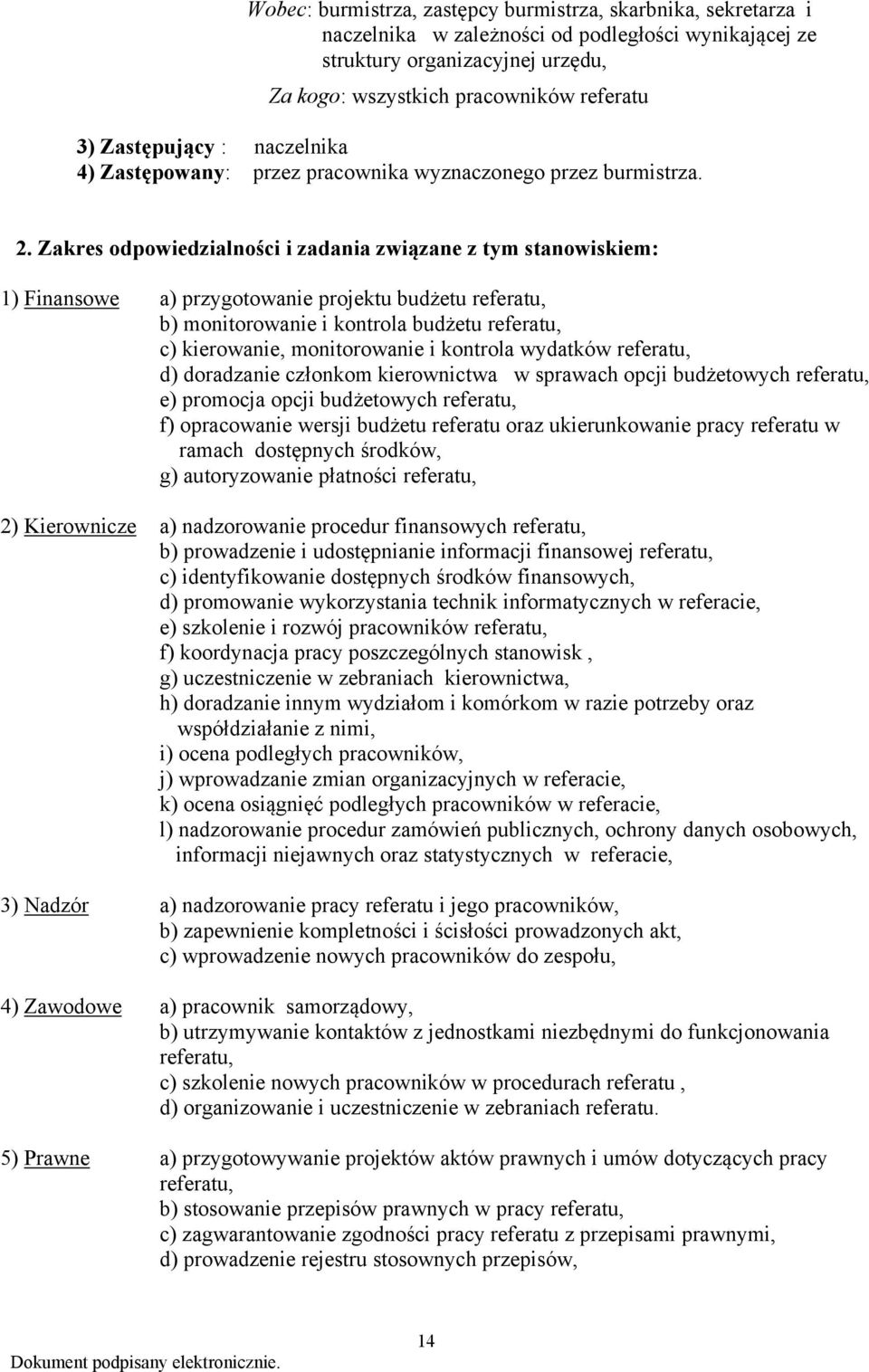 Wobec: burmistrza, zastępcy burmistrza, skarbnika, sekretarza i naczelnika w zależności od podległości wynikającej ze struktury organizacyjnej urzędu,

Za kogo: wszystkich pracowników referatu

3) Zastępujący : naczelnika
4) Zastępowany: przez pracownika wyznaczonego przez burmistrza.

2. Zakres odpowiedzialności i zadania związane z tym stanowiskiem:

1) Finansowe
a) przygotowanie projektu budżetu referatu,
b) monitorowanie i kontrola budżetu referatu,
c) kierowanie, monitorowanie i kontrola wydatków referatu,
d) doradzanie członkom kierownictwa w sprawach opcji budżetowych referatu,
e) promocja opcji budżetowych referatu,
f) opracowanie wersji budżetu referatu oraz ukierunkowanie pracy referatu w ramach dostępnych środków,
g) autoryzowanie płatności referatu,

2) Kierownicze
a) nadzorowanie procedur finansowych referatu,
b) prowadzenie i udostępnianie informacji finansowej referatu,
c) identyfikowanie dostępnych środków finansowych,
d) promowanie wykorzystania technik informatycznych w referacie,
e) szkolenie i rozwój pracowników referatu,
f) koordynacja pracy poszczególnych stanowisk ,
g) uczestniczenie w zebraniach kierownictwa,
h) doradzanie innym wydziałom i komórkom w razie potrzeby oraz współdziałanie z nimi,
i) ocena podległych pracowników,
j) wprowadzanie zmian organizacyjnych w referacie,
k) ocena osiągnięć podległych pracowników w referacie,
l) nadzorowanie procedur zamówień publicznych, ochrony danych osobowych, informacji niejawnych oraz statystycznych w referacie,

3) Nadzór
a) nadzorowanie pracy referatu i jego pracowników,
b) zapewnienie kompletności i ścisłości prowadzonych akt,
c) wprowadzenie nowych pracowników do zespołu,

4) Zawodowe
a) pracownik samorządowy,
b) utrzymywanie kontaktów z jednostkami niezbędnymi do funkcjonowania referatu,
c) szkolenie nowych pracowników w procedurach referatu ,
d) organizowanie i uczestniczenie w zebraniach referatu.

5) Prawne
a) przygotowywanie projektów aktów prawnych i umów dotyczących pracy referatu,
b) stosowanie przepisów prawnych w pracy referatu,
c) zagwarantowanie zgodności pracy referatu z przepisami prawnymi,
d) prowadzenie rejestru stosownych przepisów,

14
Dokument podpisany elektronicznie.